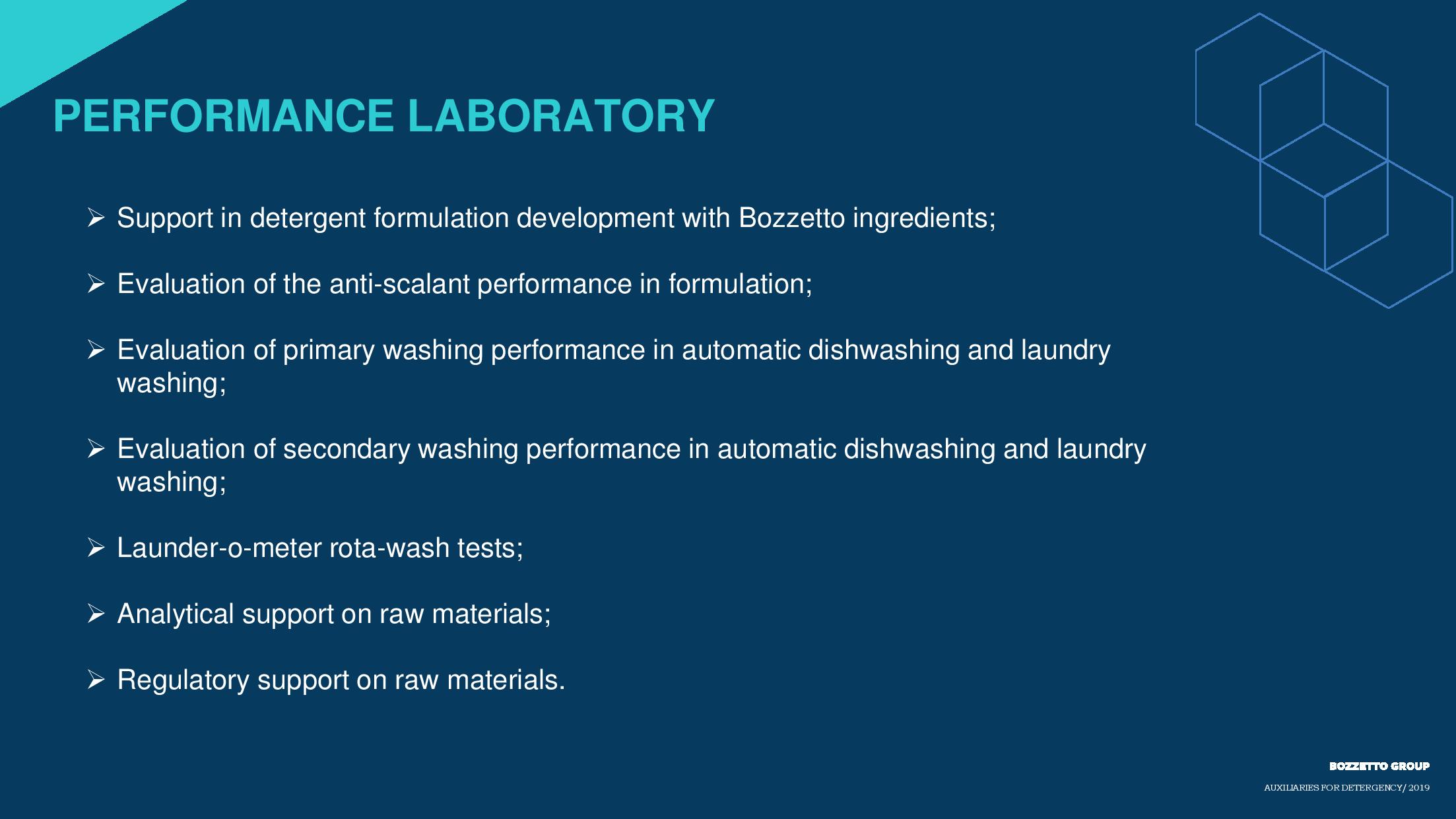 PERFORMANCE LABORATORY

➢ Support in detergent formulation development with Bozzetto ingredients;

➢ Evaluation of the anti-scalant performance in formulation;

➢ Evaluation of primary washing performance in automatic dishwashing and laundry washing;

➢ Evaluation of secondary washing performance in automatic dishwashing and laundry washing;

➢ Launder-o-meter rota-wash tests;

➢ Analytical support on raw materials;

➢ Regulatory support on raw materials.

BOZZETTO GROUP

AUXILIARIES FOR DETERGENCY/ 2019